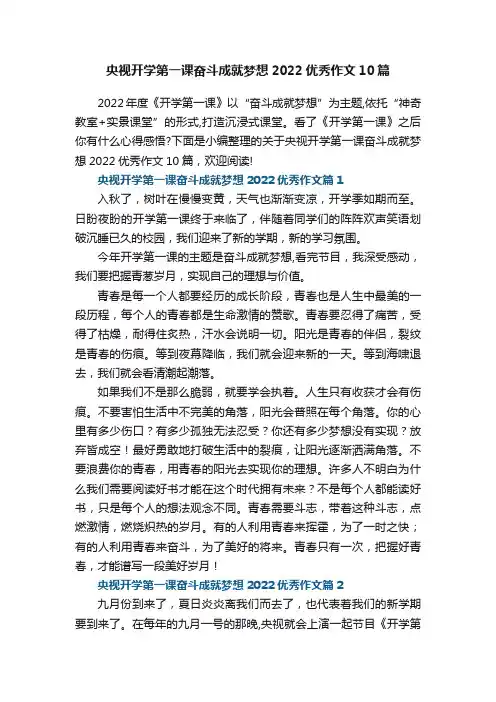 央视开学第一课奋斗成就梦想2022优秀作文10篇

2022年度《开学第一课》以“奋斗成就梦想”为主题,依托“神奇教室+实景课堂”的形式,打造沉浸式课堂。看了《开学第一课》之后你有什么心得感悟?下面是小编整理的关于央视开学第一课奋斗成就梦想2022优秀作文10篇，欢迎阅读!

央视开学第一课奋斗成就梦想2022优秀作文篇1

入秋了，树叶在慢慢变黄，天气也渐渐变凉，开学季如期而至。日盼夜盼的开学第一课终于来临了，伴随着同学们的阵阵欢声笑语划破沉睡已久的校园，我们迎来了新的学期，新的学习氛围。

今年开学第一课的主题是奋斗成就梦想,看完节目，我深受感动，我们要把握青葱岁月，实现自己的理想与价值。

青春是每一个人都要经历的成长阶段，青春也是人生中最美的一段历程，每个人的青春都是生命激情的赞歌。青春要忍得了痛苦，受得了枯燥，耐得住炙热，汗水会说明一切。阳光是青春的伴侣，裂纹是青春的伤痕。等到夜幕降临，我们就会迎来新的一天。等到海啸退去，我们就会看清潮起潮落。

如果我们不是那么脆弱，就要学会执着。人生只有收获才会有伤痕。不要害怕生活中不完美的角落，阳光会普照在每个角落。你的心里有多少伤口？有多少孤独无法忍受？你还有多少梦想没有实现？放弃皆成空！最好勇敢地打破生活中的裂痕，让阳光逐渐洒满角落。不要浪费你的青春，用青春的阳光去实现你的理想。许多人不明白为什么我们需要阅读好书才能在这个时代拥有未来？不是每个人都能读好书，只是每个人的想法观念不同。青春需要斗志，带着这种斗志，点燃激情，燃烧炽热的岁月。有的人利用青春来挥霍，为了一时之快；有的人利用青春来奋斗，为了美好的将来。青春只有一次，把握好青春，才能谱写一段美好岁月！

央视开学第一课奋斗成就梦想2022优秀作文篇2

九月份到来了，夏日炎炎离我们而去了，也代表着我们的新学期要到来了。在每年的九月一号的那晚,央视就会上演一起节目《开学第